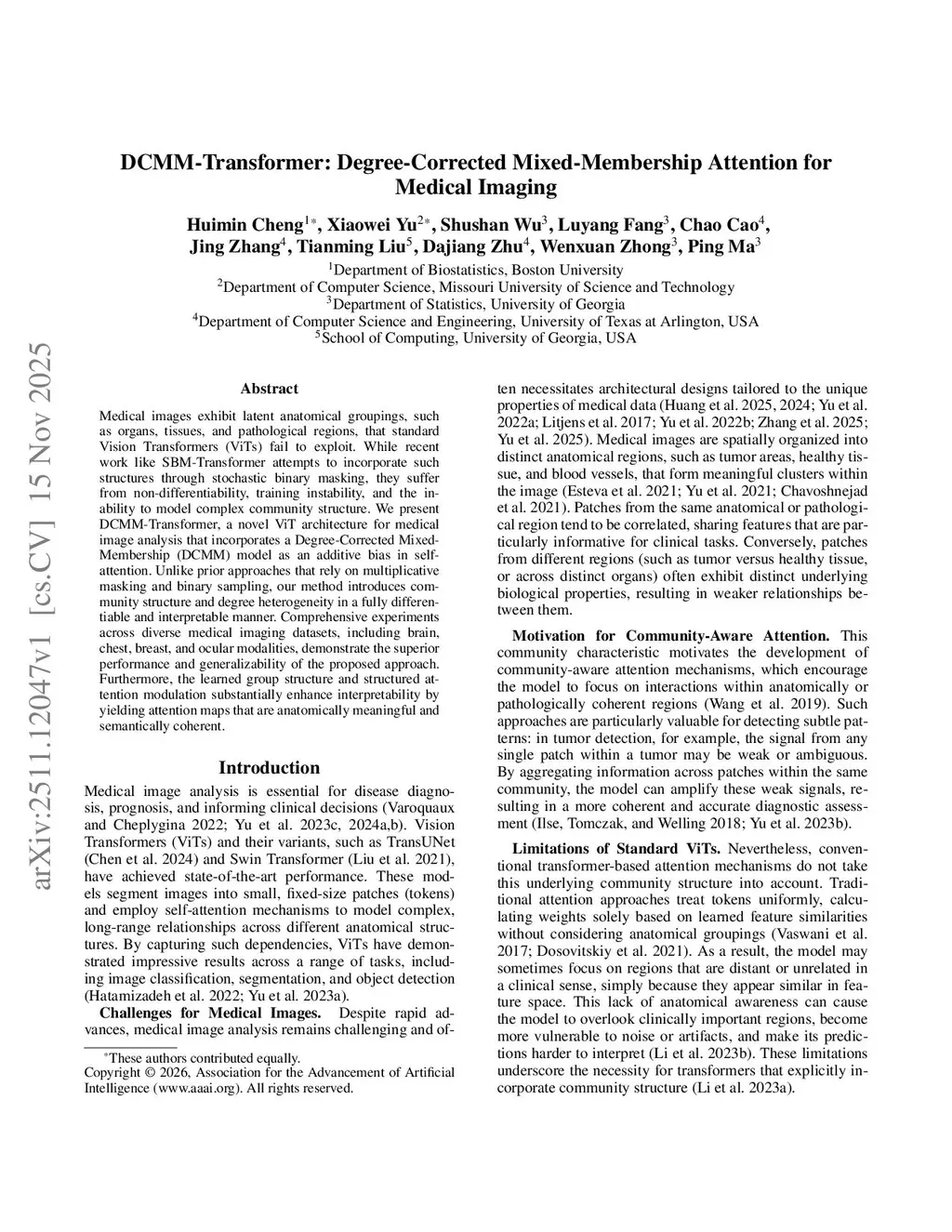 arXiv:2511.12047v1 [cs.CV] 15 Nov 2025

DCMM-Transformer: Degree-Corrected Mixed-Membership Attention for Medical Imaging

Huimin Cheng$^{1*}$, Xiaowei Yu$^{2*}$, Shushan Wu$^{3}$, Luyang Fang$^{3}$, Chao Cao$^{4}$, Jing Zhang$^{4}$, Tianming Liu$^{5}$, Dajiang Zhu$^{4}$, Wenxuan Zhong$^{3}$, Ping Ma$^{3}$

$^{1}$Department of Biostatistics, Boston University
$^{2}$Department of Computer Science, Missouri University of Science and Technology
$^{3}$Department of Statistics, University of Georgia
$^{4}$Department of Computer Science and Engineering, University of Texas at Arlington, USA
$^{5}$School of Computing, University of Georgia, USA

Abstract

Medical images exhibit latent anatomical groupings, such as organs, tissues, and pathological regions, that standard Vision Transformers (ViTs) fail to exploit. While recent work like SBM-Transformer attempts to incorporate such structures through stochastic binary masking, they suffer from non-differentiability, training instability, and the inability to model complex community structure. We present DCMM-Transformer, a novel ViT architecture for medical image analysis that incorporates a Degree-Corrected Mixed-Membership (DCMM) model as an additive bias in self-attention. Unlike prior approaches that rely on multiplicative masking and binary sampling, our method introduces community structure and degree heterogeneity in a fully differentiable and interpretable manner. Comprehensive experiments across diverse medical imaging datasets, including brain, chest, breast, and ocular modalities, demonstrate the superior performance and generalizability of the proposed approach. Furthermore, the learned group structure and structured attention modulation substantially enhance interpretability by yielding attention maps that are anatomically meaningful and semantically coherent.

Introduction

Medical image analysis is essential for disease diagnosis, prognosis, and informing clinical decisions (Varoquaux and Cheplygina 2022; Yu et al. 2023c, 2024a,b). Vision Transformers (ViTs) and their variants, such as TransUNet (Chen et al. 2024) and Swin Transformer (Liu et al. 2021), have achieved state-of-the-art performance. These models segment images into small, fixed-size patches (tokens) and employ self-attention mechanisms to model complex, long-range relationships across different anatomical structures. By capturing such dependencies, ViTs have demonstrated impressive results across a range of tasks, including image classification, segmentation, and object detection (Hatamizadeh et al. 2022; Yu et al. 2023a).

Challenges for Medical Images. Despite rapid advances, medical image analysis remains challenging and often necessitates architectural designs tailored to the unique properties of medical data (Huang et al. 2025, 2024; Yu et al. 2022a; Litjens et al. 2017; Yu et al. 2022b; Zhang et al. 2025; Yu et al. 2025). Medical images are spatially organized into distinct anatomical regions, such as tumor areas, healthy tissue, and blood vessels, that form meaningful clusters within the image (Esteva et al. 2021; Yu et al. 2021; Chavoshnejad et al. 2021). Patches from the same anatomical or pathological region tend to be correlated, sharing features that are particularly informative for clinical tasks. Conversely, patches from different regions (such as tumor versus healthy tissue, or across distinct organs) often exhibit distinct underlying biological properties, resulting in weaker relationships between them.

Motivation for Community-Aware Attention. This community characteristic motivates the development of community-aware attention mechanisms, which encourage the model to focus on interactions within anatomically or pathologically coherent regions (Wang et al. 2019). Such approaches are particularly valuable for detecting subtle patterns: in tumor detection, for example, the signal from any single patch within a tumor may be weak or ambiguous. By aggregating information across patches within the same community, the model can amplify these weak signals, resulting in a more coherent and accurate diagnostic assessment (Ilse, Tomczak, and Welling 2018; Yu et al. 2023b).

Limitations of Standard ViTs. Nevertheless, conventional transformer-based attention mechanisms do not take this underlying community structure into account. Traditional attention approaches treat tokens uniformly, calculating weights solely based on learned feature similarities without considering anatomical groupings (Vaswani et al. 2017; Dosovitskiy et al. 2021). As a result, the model may sometimes focus on regions that are distant or unrelated in a clinical sense, simply because they appear similar in feature space. This lack of anatomical awareness can cause the model to overlook clinically important regions, become more vulnerable to noise or artifacts, and make its predictions harder to interpret (Li et al. 2023b). These limitations underscore the necessity for transformers that explicitly incorporate community structure (Li et al. 2023a).

*These authors contributed equally.
Copyright © 2026, Association for the Advancement of Artificial Intelligence (www.aaai.org). All rights reserved.